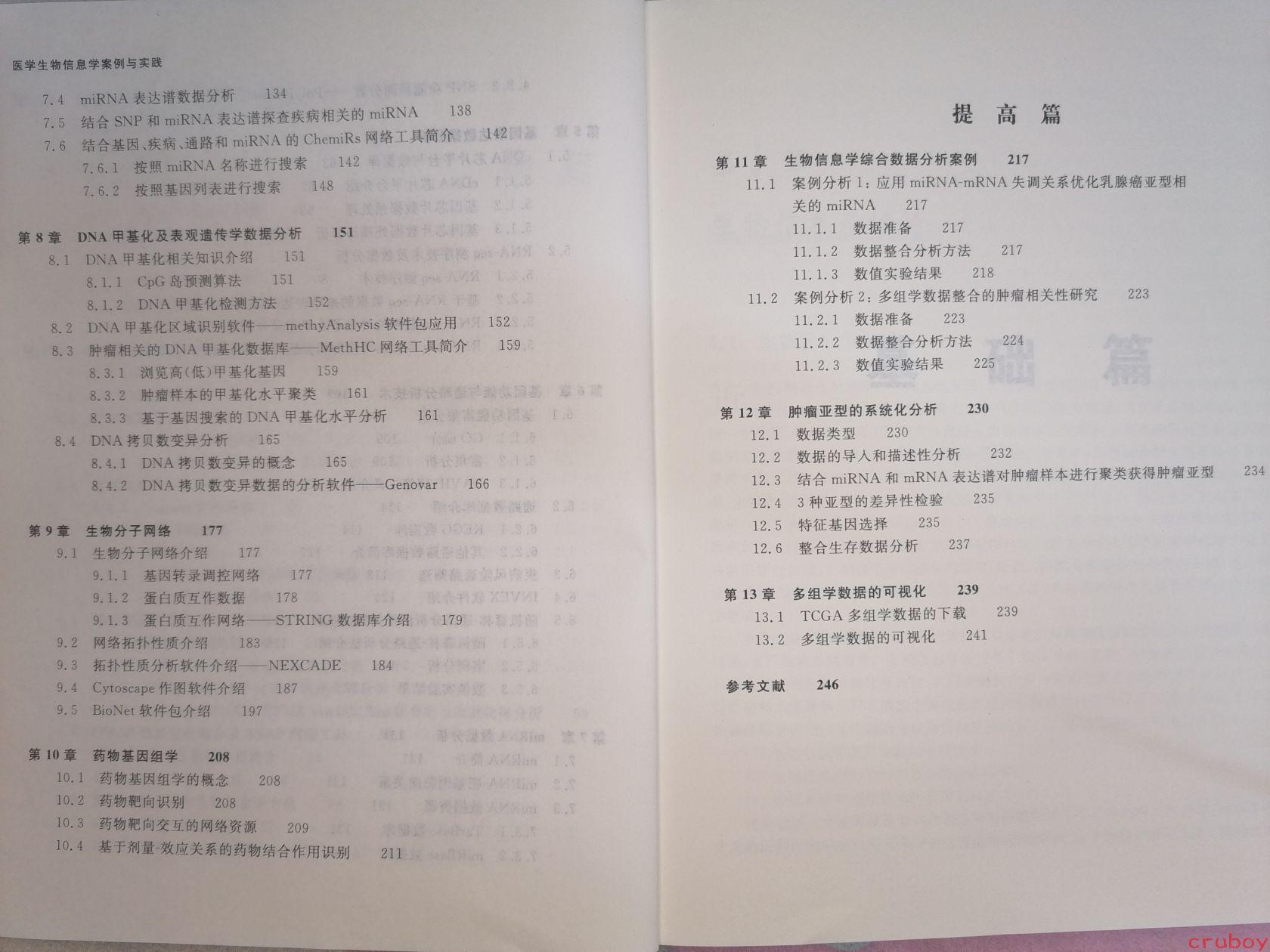 医学生物信息学案例与实践

7.4 miRNA 表达谱数据分析 134

7.5 结合 SNP 和 miRNA 表达谱探查疾病相关的 miRNA 138

7.6 结合基因、疾病、通路和 miRNA 的 ChemiRs 网络工具简介 142

7.6.1 按照 miRNA 名称进行搜索 142

7.6.2 按照基因列表进行搜索 148

第 8 章 DNA 甲基化及表观遗传学数据分析 151

8.1 DNA 甲基化相关知识介绍 151

8.1.1 CpG 岛预测算法 151

8.1.2 DNA 甲基化检测方法 152

8.2 DNA 甲基化区域识别软件——methyAnalysis 软件包应用 152

8.3 肿瘤相关的 DNA 甲基化数据库——MethHC 网络工具简介 159

8.3.1 浏览高(低)甲基化基因 159

8.3.2 肿瘤样本的甲基化水平聚类 161

8.3.3 基于基因搜索的 DNA 甲基化水平分析 161

8.4 DNA 拷贝数变异分析 165

8.4.1 DNA 拷贝数变异的概念 165

8.4.2 DNA 拷贝数变异数据的分析软件——Genovar 166

第 9 章 生物分子网络 177

9.1 生物分子网络介绍 177

9.1.1 基因转录调控网络 177

9.1.2 蛋白质互作数据 178

9.1.3 蛋白质互作网络——STRING 数据库介绍 179

9.2 网络拓扑性质介绍 183

9.3 拓扑性质分析软件介绍——NEXCADE 184

9.4 Cytoscape 作图软件介绍 187

9.5 BioNet 软件包介绍 197

第 10 章 药物基因组学 208

10.1 药物基因组学的概念 208

10.2 药物靶向识别 208

10.3 药物靶向交互的网络资源 209

10.4 基于剂量-效应关系的药物结合作用识别 211

提 高 篇

第 11 章 生物信息学综合数据分析案例 217

11.1 案例分析 1：应用 miRNA-mRNA 失调关系优化乳腺癌亚型相关的 miRNA 217

11.1.1 数据准备 217

11.1.2 数据整合分析方法 217

11.1.3 数值实验结果 218

11.2 案例分析 2：多组学数据整合的肿瘤相关性研究 223

11.2.1 数据准备 223

11.2.2 数据整合分析方法 224

11.2.3 数值实验结果 225

第 12 章 肿瘤亚型的系统化分析 230

12.1 数据类型 230

12.2 数据的导入和描述性分析 232

12.3 结合 miRNA 和 mRNA 表达谱对肿瘤样本进行聚类获得肿瘤亚型 234

12.4 3 种亚型的差异性检验 235

12.5 特征基因选择 235

12.6 整合生存数据分析 237

第 13 章 多组学数据的可视化 239

13.1 TCGA 多组学数据的下载 239

13.2 多组学数据的可视化 241

参考文献 246

cruboy